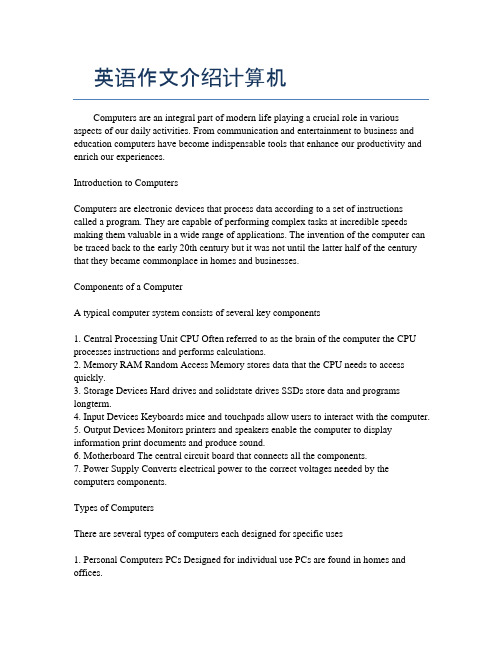 英语作文介绍计算机

Computers are an integral part of modern life playing a crucial role in various aspects of our daily activities. From communication and entertainment to business and education computers have become indispensable tools that enhance our productivity and enrich our experiences.

Introduction to Computers

Computers are electronic devices that process data according to a set of instructions called a program. They are capable of performing complex tasks at incredible speeds making them valuable in a wide range of applications. The invention of the computer can be traced back to the early 20th century but it was not until the latter half of the century that they became commonplace in homes and businesses.

Components of a Computer

A typical computer system consists of several key components

1. Central Processing Unit CPU Often referred to as the brain of the computer the CPU processes instructions and performs calculations.
2. Memory RAM Random Access Memory stores data that the CPU needs to access quickly.
3. Storage Devices Hard drives and solidstate drives SSDs store data and programs longterm.
4. Input Devices Keyboards mice and touchpads allow users to interact with the computer.
5. Output Devices Monitors printers and speakers enable the computer to display information print documents and produce sound.
6. Motherboard The central circuit board that connects all the components.
7. Power Supply Converts electrical power to the correct voltages needed by the computers components.

Types of Computers

There are several types of computers each designed for specific uses

1. Personal Computers PCs Designed for individual use PCs are found in homes and offices.